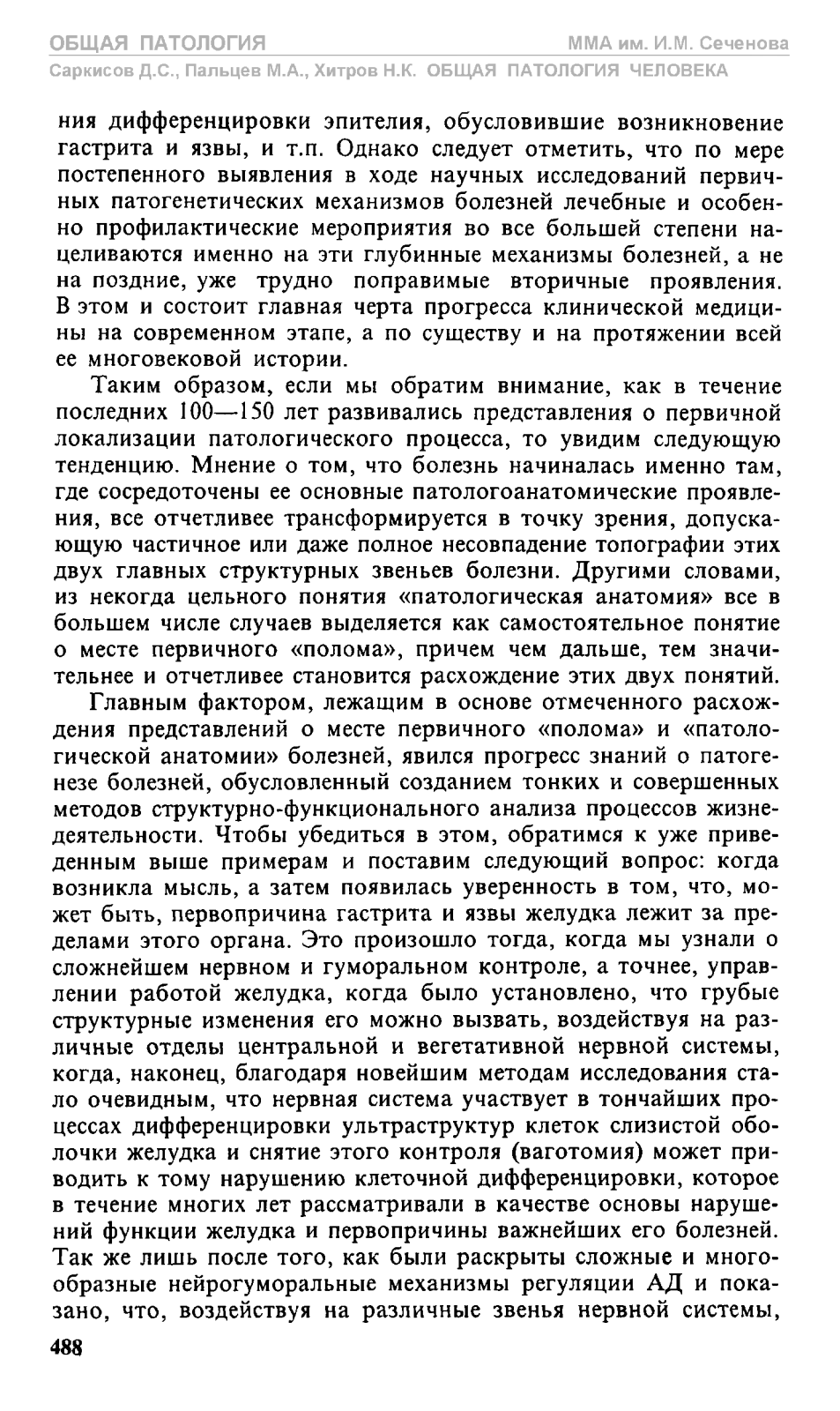 ОБЩАЯ ПАТОЛОГИЯ ММА им. И.М. Сеченова
Саркисов Д.С., Пальцев М.А., Хитров Н.К. ОБЩАЯ ПАТОЛОГИЯ ЧЕЛОВЕКА

ния дифференцировки эпителия, обусловившие возникновение гастрита и язвы, и т.п. Однако следует отметить, что по мере постепенного выявления в ходе научных исследований первичных патогенетических механизмов болезней лечебные и особенно профилактические мероприятия во все большей степени нацеливаются именно на эти глубинные механизмы болезней, а не на поздние, уже трудно поправимые вторичные проявления. В этом и состоит главная черта прогресса клинической медицины на современном этапе, а по существу и на протяжении всей ее многовековой истории.

Таким образом, если мы обратим внимание, как в течение последних 100—150 лет развивались представления о первичной локализации патологического процесса, то увидим следующую тенденцию. Мнение о том, что болезнь начиналась именно там, где сосредоточены ее основные патологоанатомические проявления, все отчетливее трансформируется в точку зрения, допускающую частичное или даже полное несовпадение топографии этих двух главных структурных звеньев болезни. Другими словами, из некогда цельного понятия «патологическая анатомия» все в большем числе случаев выделяется как самостоятельное понятие о месте первичного «полома», причем чем дальше, тем значительнее и отчетливее становится расхождение этих двух понятий.

Главным фактором, лежащим в основе отмеченного расхождения представлений о месте первичного «полома» и «патологической анатомии» болезней, явился прогресс знаний о патогенезе болезней, обусловленный созданием тонких и совершенных методов структурно-функционального анализа процессов жизнедеятельности. Чтобы убедиться в этом, обратимся к уже приведенным выше примерам и поставим следующий вопрос: когда возникла мысль, а затем появилась уверенность в том, что, может быть, первопричина гастрита и язвы желудка лежит за пределами этого органа. Это произошло тогда, когда мы узнали о сложнейшем нервном и гуморальном контроле, а точнее, управлении работой желудка, когда было установлено, что грубые структурные изменения его можно вызвать, воздействуя на различные отделы центральной и вегетативной нервной системы, когда, наконец, благодаря новейшим методам исследования стало очевидным, что нервная система участвует в тончайших процессах дифференцировки ультраструктур клеток слизистой оболочки желудка и снятие этого контроля (ваготомия) может приводить к тому нарушению клеточной дифференцировки, которое в течение многих лет рассматривали в качестве основы нарушений функции желудка и первопричины важнейших его болезней. Так же лишь после того, как были раскрыты сложные и многообразные нейрогуморальные механизмы регуляции АД и показано, что, воздействуя на различные звенья нервной системы,

488